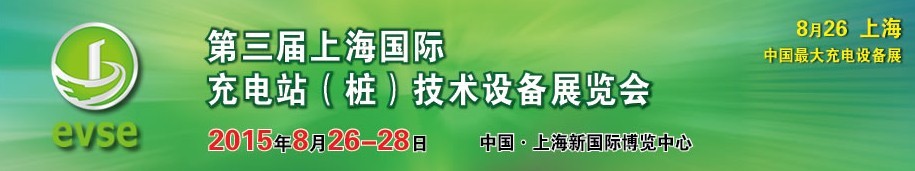 evse

第三届上海国际
充电站（桩）技术设备展览会

2015年8月26–28日　中国·上海新国际博览中心

8月26 上海
中国最大充电设备展